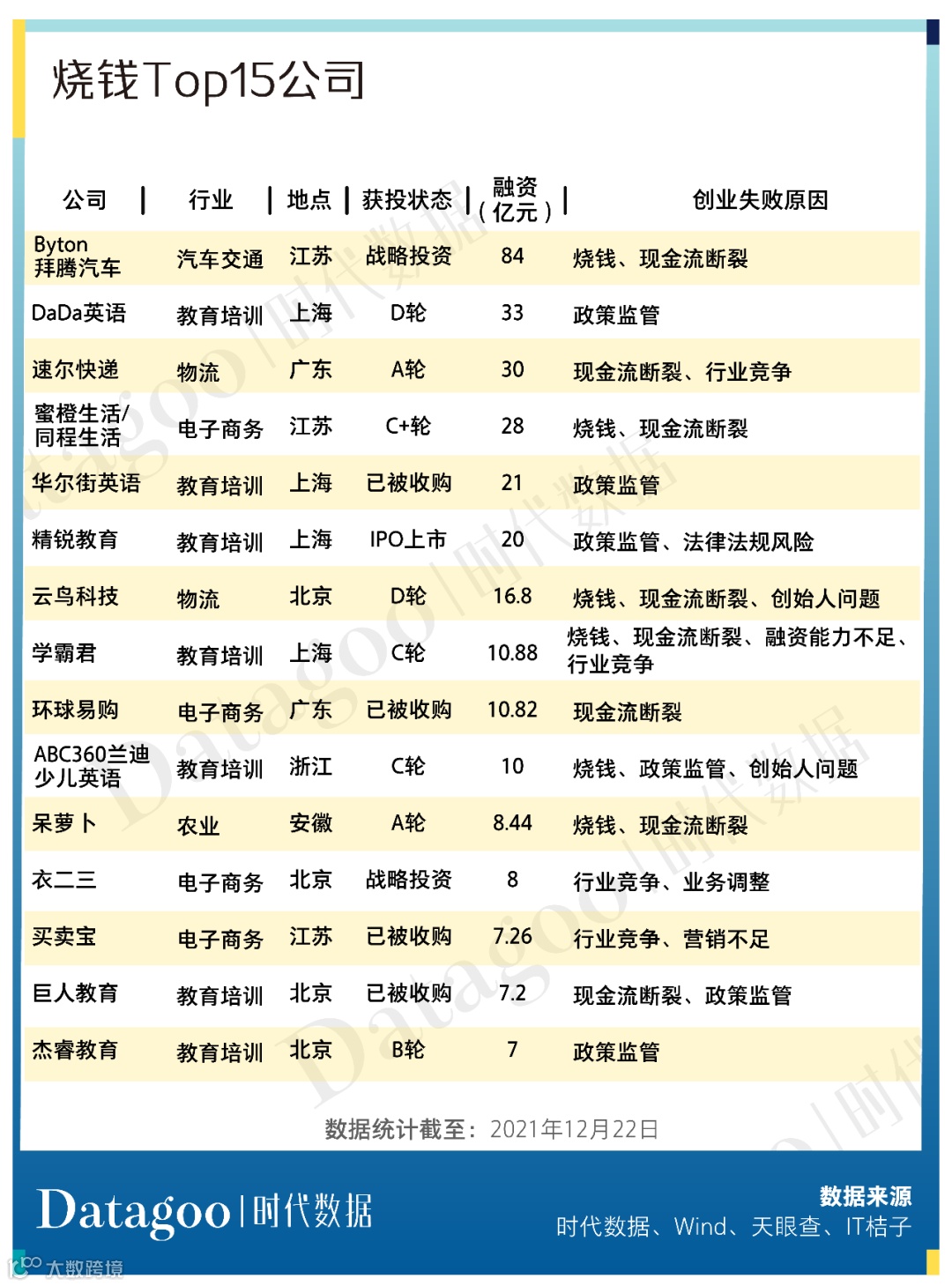 烧钱Top15公司

| 公司 | 行业 | 地点 | 获投状态 | 融资（亿元） | 创业失败原因 |
|---|---|---|---|---|---|
| Byton 拜腾汽车 | 汽车交通 | 江苏 | 战略投资 | 84 | 烧钱、现金流断裂 |
| DaDa英语 | 教育培训 | 上海 | D轮 | 33 | 政策监管 |
| 速尔快递 | 物流 | 广东 | A轮 | 30 | 现金流断裂、行业竞争 |
| 蜜橙生活/同程生活 | 电子商务 | 江苏 | C+轮 | 28 | 烧钱、现金流断裂 |
| 华尔街英语 | 教育培训 | 上海 | 已被收购 | 21 | 政策监管 |
| 精锐教育 | 教育培训 | 上海 | IPO上市 | 20 | 政策监管、法律法规风险 |
| 云鸟科技 | 物流 | 北京 | D轮 | 16.8 | 烧钱、现金流断裂、创始人问题 |
| 学霸君 | 教育培训 | 上海 | C轮 | 10.88 | 烧钱、现金流断裂、融资能力不足、行业竞争 |
| 环球易购 | 电子商务 | 广东 | 已被收购 | 10.82 | 现金流断裂 |
| ABC360兰迪少儿英语 | 教育培训 | 浙江 | C轮 | 10 | 烧钱、政策监管、创始人问题 |
| 呆萝卜 | 农业 | 安徽 | A轮 | 8.44 | 烧钱、现金流断裂 |
| 衣二三 | 电子商务 | 北京 | 战略投资 | 8 | 行业竞争、业务调整 |
| 买卖宝 | 电子商务 | 江苏 | 已被收购 | 7.26 | 行业竞争、营销不足 |
| 巨人教育 | 教育培训 | 北京 | 已被收购 | 7.2 | 现金流断裂、政策监管 |
| 杰睿教育 | 教育培训 | 北京 | B轮 | 7 | 政策监管 |

数据统计截至：2021年12月22日

Datagoo | 时代数据

数据来源
时代数据、Wind、天眼查、IT桔子

大数跨境